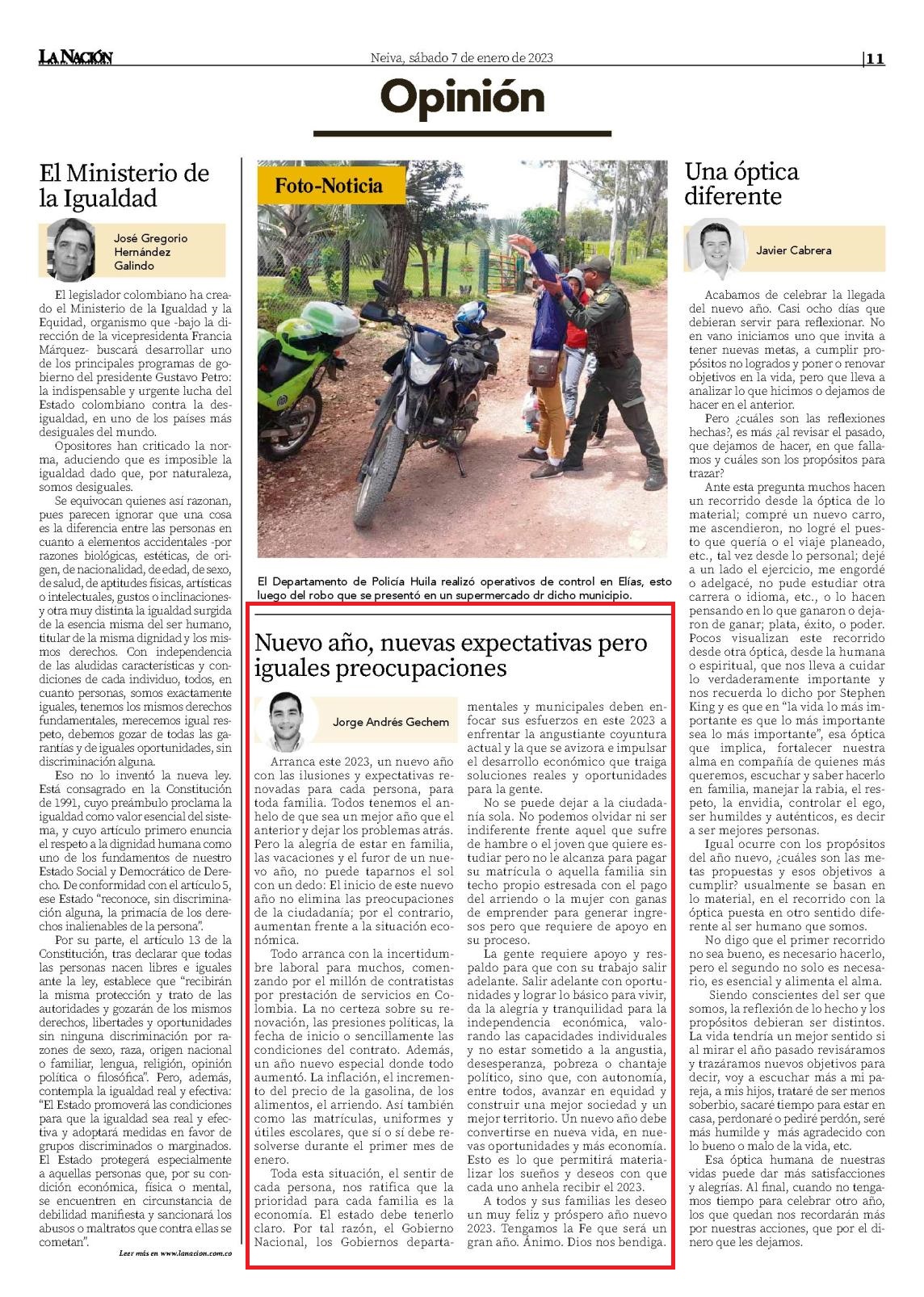 LA NACIÓN

Neiva, sábado 7 de enero de 2023

11

Opinión

El Ministerio de la Igualdad

José Gregorio Hernández Galindo

El legislador colombiano ha creado el Ministerio de la Igualdad y la Equidad, organismo que -bajo la dirección de la vicepresidenta Francia Márquez- buscará desarrollar uno de los principales programas de gobierno del presidente Gustavo Petro: la indispensable y urgente lucha del Estado colombiano contra la desigualdad, en uno de los países más desiguales del mundo.

Opositores han criticado la norma, aduciendo que es imposible la igualdad dado que, por naturaleza, somos desiguales.

Se equivocan quienes así razonan, pues parecen ignorar que una cosa es la diferencia entre las personas en cuanto a elementos accidentales -por razones biológicas, estéticas, de origen, de nacionalidad, de edad, de sexo, de salud, de aptitudes físicas, artísticas o intelectuales, gustos o inclinaciones- y otra muy distinta la igualdad surgida de la esencia misma del ser humano, titular de la misma dignidad y los mismos derechos. Con independencia de las aludidas características y condiciones de cada individuo, todos, en cuanto personas, somos exactamente iguales, tenemos los mismos derechos fundamentales, merecemos igual respeto, debemos gozar de todas las garantías y de iguales oportunidades, sin discriminación alguna.

Eso no lo inventó la nueva ley. Está consagrado en la Constitución de 1991, cuyo preámbulo proclama la igualdad como valor esencial del sistema, y cuyo artículo primero enuncia el respeto a la dignidad humana como uno de los fundamentos de nuestro Estado Social y Democrático de Derecho. De conformidad con el artículo 5, ese Estado "reconoce, sin discriminación alguna, la primacía de los derechos inalienables de la persona".

Por su parte, el artículo 13 de la Constitución, tras declarar que todas las personas nacen libres e iguales ante la ley, establece que "recibirán la misma protección y trato de las autoridades y gozarán de los mismos derechos, libertades y oportunidades sin ninguna discriminación por razones de sexo, raza, origen nacional o familiar, lengua, religión, opinión política o filosófica". Pero, además, contempla la igualdad real y efectiva: "El Estado promoverá las condiciones para que la igualdad sea real y efectiva y adoptará medidas en favor de grupos discriminados o marginados. El Estado protegerá especialmente a aquellas personas que, por su condición económica, física o mental, se encuentren en circunstancia de debilidad manifiesta y sancionará los abusos o maltratos que contra ellas se cometan".

Leer más en www.lanacion.com.co

Foto-Noticia

El Departamento de Policía Huila realizó operativos de control en Elías, esto luego del robo que se presentó en un supermercado dr dicho municipio.

Nuevo año, nuevas expectativas pero iguales preocupaciones

Jorge Andrés Gechem

Arranca este 2023, un nuevo año con las ilusiones y expectativas renovadas para cada persona, para toda familia. Todos tenemos el anhelo de que sea un mejor año que el anterior y dejar los problemas atrás. Pero la alegría de estar en familia, las vacaciones y el furor de un nuevo año, no puede taparnos el sol con un dedo: El inicio de este nuevo año no elimina las preocupaciones de la ciudadanía; por el contrario, aumentan frente a la situación económica.

Todo arranca con la incertidumbre laboral para muchos, comenzando por el millón de contratistas por prestación de servicios en Colombia. La no certeza sobre su renovación, las presiones políticas, la fecha de inicio o sencillamente las condiciones del contrato. Además, un año nuevo especial donde todo aumentó. La inflación, el incremento del precio de la gasolina, de los alimentos, el arriendo. Así también como las matrículas, uniformes y útiles escolares, que sí o sí debe resolverse durante el primer mes de enero.

Toda esta situación, el sentir de cada persona, nos ratifica que la prioridad para cada familia es la economía. El estado debe tenerlo claro. Por tal razón, el Gobierno Nacional, los Gobiernos departamentales y municipales deben enfocar sus esfuerzos en este 2023 a enfrentar la angustiante coyuntura actual y la que se avizora e impulsar el desarrollo económico que traiga soluciones reales y oportunidades para la gente.

No se puede dejar a la ciudadanía sola. No podemos olvidar ni ser indiferente frente aquel que sufre de hambre o el joven que quiere estudiar pero no le alcanza para pagar su matrícula o aquella familia sin techo propio estresada con el pago del arriendo o la mujer con ganas de emprender para generar ingresos pero que requiere de apoyo en su proceso.

La gente requiere apoyo y respaldo para que con su trabajo salir adelante. Salir adelante con oportunidades y lograr lo básico para vivir, da la alegría y tranquilidad para la independencia económica, valorando las capacidades individuales y no estar sometido a la angustia, desesperanza, pobreza o chantaje político, sino que, con autonomía, entre todos, avanzar en equidad y construir una mejor sociedad y un mejor territorio. Un nuevo año debe convertirse en nueva vida, en nuevas oportunidades y más economía. Esto es lo que permitirá materializar los sueños y deseos con que cada uno anhela recibir el 2023.

A todos y sus familias les deseo un muy feliz y próspero año nuevo 2023. Tengamos la Fe que será un gran año. Ánimo. Dios nos bendiga.

Una óptica diferente

Javier Cabrera

Acabamos de celebrar la llegada del nuevo año. Casi ocho días que debieran servir para reflexionar. No en vano iniciamos uno que invita a tener nuevas metas, a cumplir propósitos no logrados y poner o renovar objetivos en la vida, pero que lleva a analizar lo que hicimos o dejamos de hacer en el anterior.

Pero ¿cuáles son las reflexiones hechas?, es más ¿al revisar el pasado, que dejamos de hacer, en que fallamos y cuáles son los propósitos para trazar?

Ante esta pregunta muchos hacen un recorrido desde la óptica de lo material; compré un nuevo carro, me ascendieron, no logré el puesto que quería o el viaje planeado, etc., tal vez desde lo personal; dejé a un lado el ejercicio, me engordé o adelgacé, no pude estudiar otra carrera o idioma, etc., o lo hacen pensando en lo que ganaron o dejaron de ganar; plata, éxito, o poder. Pocos visualizan este recorrido desde otra óptica, desde la humana o espiritual, que nos lleva a cuidar lo verdaderamente importante y nos recuerda lo dicho por Stephen King y es que en "la vida lo más importante es que lo más importante sea lo más importante", esa óptica que implica, fortalecer nuestra alma en compañía de quienes más queremos, escuchar y saber hacerlo en familia, manejar la rabia, el respeto, la envidia, controlar el ego, ser humildes y auténticos, es decir a ser mejores personas.

Igual ocurre con los propósitos del año nuevo, ¿cuáles son las metas propuestas y esos objetivos a cumplir? usualmente se basan en lo material, en el recorrido con la óptica puesta en otro sentido diferente al ser humano que somos.

No digo que el primer recorrido no sea bueno, es necesario hacerlo, pero el segundo no solo es necesario, es esencial y alimenta el alma.

Siendo conscientes del ser que somos, la reflexión de lo hecho y los propósitos debieran ser distintos. La vida tendría un mejor sentido si al mirar el año pasado revisáramos y trazáramos nuevos objetivos para decir, voy a escuchar más a mi pareja, a mis hijos, trataré de ser menos soberbio, sacaré tiempo para estar en casa, perdonaré o pediré perdón, seré más humilde y más agradecido con lo bueno o malo de la vida, etc.

Esa óptica humana de nuestras vidas puede dar más satisfacciones y alegrías. Al final, cuando no tengamos tiempo para celebrar otro año, los que quedan nos recordarán más por nuestras acciones, que por el dinero que les dejamos.